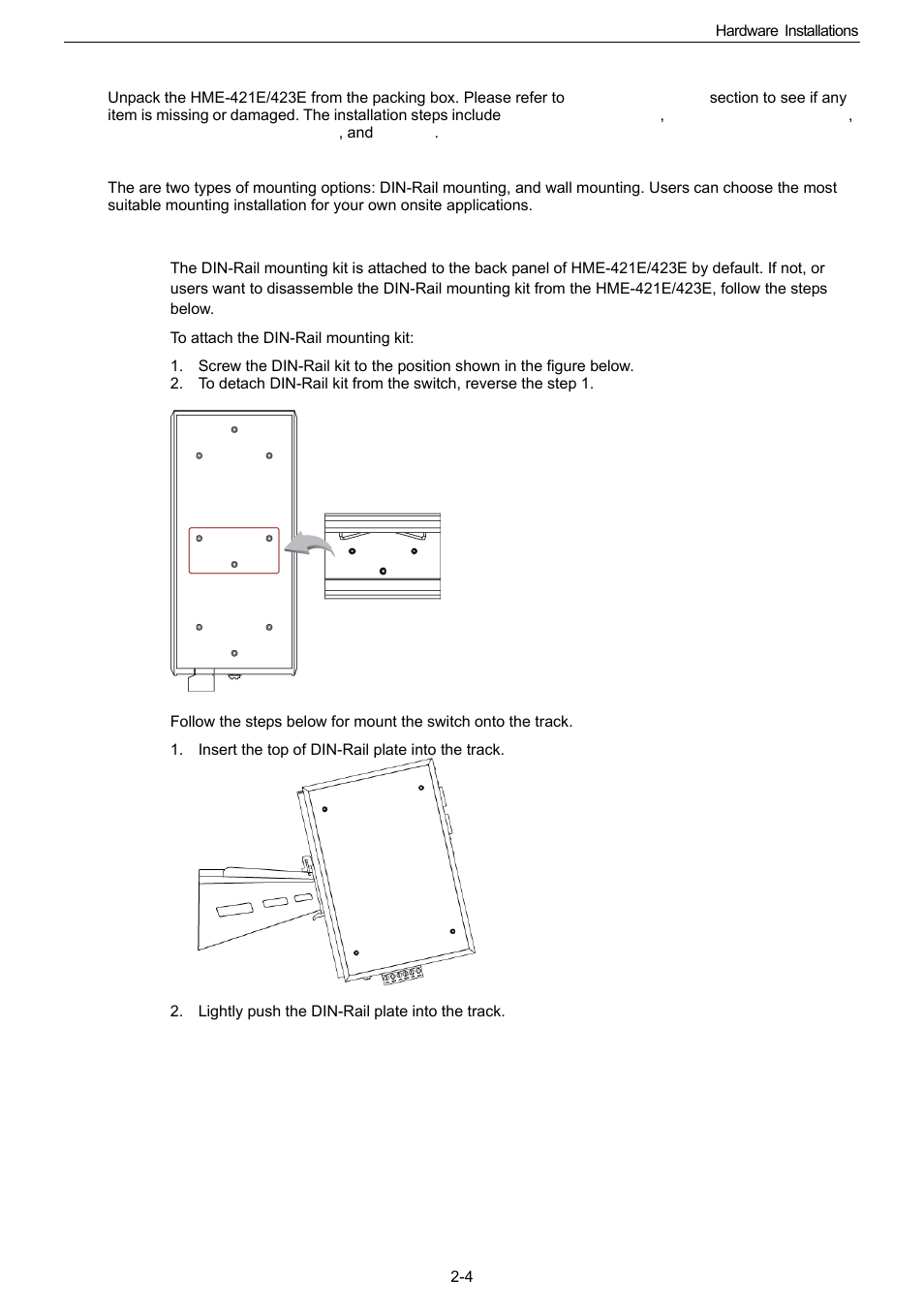 Hardware Installations

Unpack the HME-421E/423E from the packing box. Please refer to section to see if any item is missing or damaged. The installation steps include , , , and .

The are two types of mounting options: DIN-Rail mounting, and wall mounting. Users can choose the most suitable mounting installation for your own onsite applications.

The DIN-Rail mounting kit is attached to the back panel of HME-421E/423E by default. If not, or users want to disassemble the DIN-Rail mounting kit from the HME-421E/423E, follow the steps below.

To attach the DIN-Rail mounting kit:

1. Screw the DIN-Rail kit to the position shown in the figure below.
2. To detach DIN-Rail kit from the switch, reverse the step 1.

Follow the steps below for mount the switch onto the track.

1. Insert the top of DIN-Rail plate into the track.

2. Lightly push the DIN-Rail plate into the track.

2-4